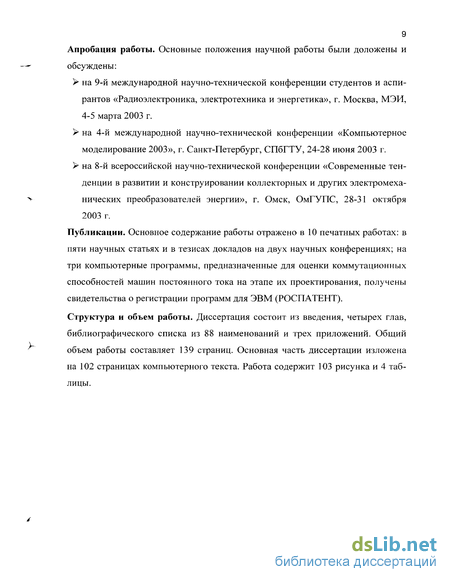 9

**Апробация работы.** Основные положения научной работы были доложены и обсуждены:

➢ на 9-й международной научно-технической конференции студентов и аспирантов «Радиоэлектроника, электротехника и энергетика», г. Москва, МЭИ, 4-5 марта 2003 г.

➢ на 4-й международной научно-технической конференции «Компьютерное моделирование 2003», г. Санкт-Петербург, СПбГТУ, 24-28 июня 2003 г.

➢ на 8-й всероссийской научно-технической конференции «Современные тенденции в развитии и конструировании коллекторных и других электромеханических преобразователей энергии», г. Омск, ОмГУПС, 28-31 октября 2003 г.

**Публикации.** Основное содержание работы отражено в 10 печатных работах: в пяти научных статьях и в тезисах докладов на двух научных конференциях; на три компьютерные программы, предназначенные для оценки коммутационных способностей машин постоянного тока на этапе их проектирования, получены свидетельства о регистрации программ для ЭВМ (РОСПАТЕНТ).

**Структура и объем работы.** Диссертация состоит из введения, четырех глав, библиографического списка из 88 наименований и трех приложений. Общий объем работы составляет 139 страниц. Основная часть диссертации изложена на 102 страницах компьютерного текста. Работа содержит 103 рисунка и 4 таблицы.

dsLib.net
библиотека диссертаций